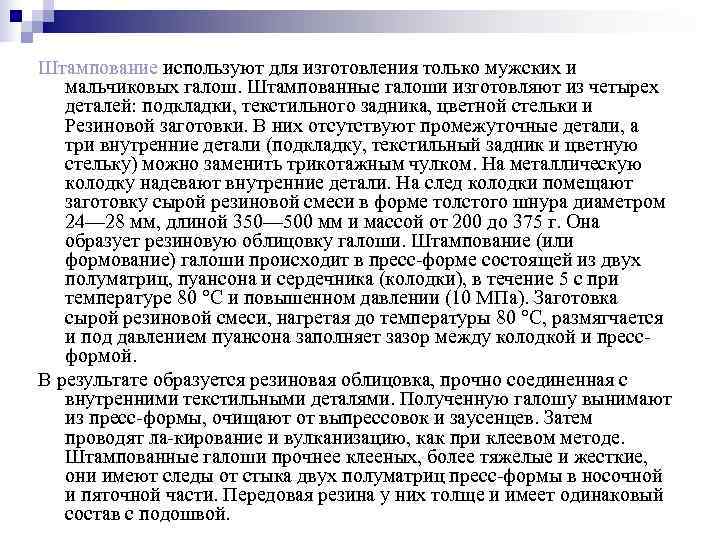 Штампование используют для изготовления только мужских и мальчиковых галош. Штампованные галоши изготовляют из четырех деталей: подкладки, текстильного задника, цветной стельки и Резиновой заготовки. В них отсутствуют промежуточные детали, а три внутренние детали (подкладку, текстильный задник и цветную стельку) можно заменить трикотажным чулком. На металлическую колодку надевают внутренние детали. На след колодки помещают заготовку сырой резиновой смеси в форме толстого шнура диаметром 24—28 мм, длиной 350—500 мм и массой от 200 до 375 г. Она образует резиновую облицовку галоши. Штампование (или формование) галоши происходит в пресс-форме состоящей из двух полуматриц, пуансона и сердечника (колодки), в течение 5 с при температуре 80 °С и повышенном давлении (10 МПа). Заготовка сырой резиновой смеси, нагретая до температуры 80 °С, размягчается и под давлением пуансона заполняет зазор между колодкой и пресс-формой.

В результате образуется резиновая облицовка, прочно соединенная с внутренними текстильными деталями. Полученную галошу вынимают из пресс-формы, очищают от выпрессовок и заусенцев. Затем проводят ла-кирование и вулканизацию, как при клеевом методе. Штампованные галоши прочнее клееных, более тяжелые и жесткие, они имеют следы от стыка двух полуматриц пресс-формы в носочной и пяточной части. Передовая резина у них толще и имеет одинаковый состав с подошвой.